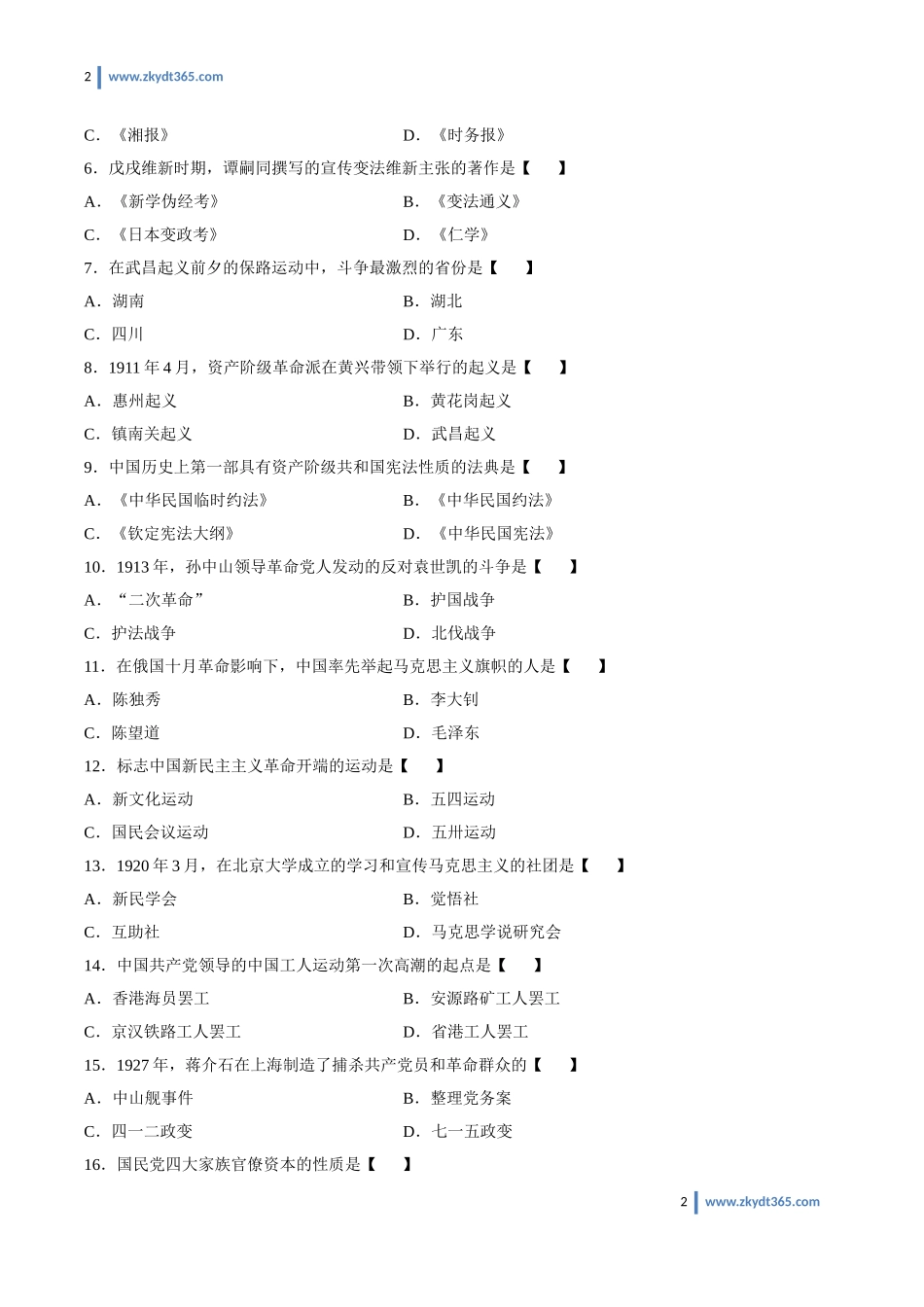 2 www.zkydt365.com

C．《湘报》 D．《时务报》

6．戊戌维新时期，谭嗣同撰写的宣传变法维新主张的著作是【 】

A．《新学伪经考》 B．《变法通义》

C．《日本变政考》 D．《仁学》

7．在武昌起义前夕的保路运动中，斗争最激烈的省份是【 】

A．湖南 B．湖北

C．四川 D．广东

8．1911 年 4 月，资产阶级革命派在黄兴带领下举行的起义是【 】

A．惠州起义 B．黄花岗起义

C．镇南关起义 D．武昌起义

9．中国历史上第一部具有资产阶级共和国宪法性质的法典是【 】

A．《中华民国临时约法》 B．《中华民国约法》

C．《钦定宪法大纲》 D．《中华民国宪法》

10．1913 年，孙中山领导革命党人发动的反对袁世凯的斗争是【 】

A．“二次革命” B．护国战争

C．护法战争 D．北伐战争

11．在俄国十月革命影响下，中国率先举起马克思主义旗帜的人是【 】

A．陈独秀 B．李大钊

C．陈望道 D．毛泽东

12．标志中国新民主主义革命开端的运动是【 】

A．新文化运动 B．五四运动

C．国民会议运动 D．五卅运动

13．1920 年 3 月，在北京大学成立的学习和宣传马克思主义的社团是【 】

A．新民学会 B．觉悟社

C．互助社 D．马克思学说研究会

14．中国共产党领导的中国工人运动第一次高潮的起点是【 】

A．香港海员罢工 B．安源路矿工人罢工

C．京汉铁路工人罢工 D．省港工人罢工

15．1927 年，蒋介石在上海制造了捕杀共产党员和革命群众的【 】

A．中山舰事件 B．整理党务案

C．四一二政变 D．七一五政变

16．国民党四大家族官僚资本的性质是【 】

2 www.zkydt365.com